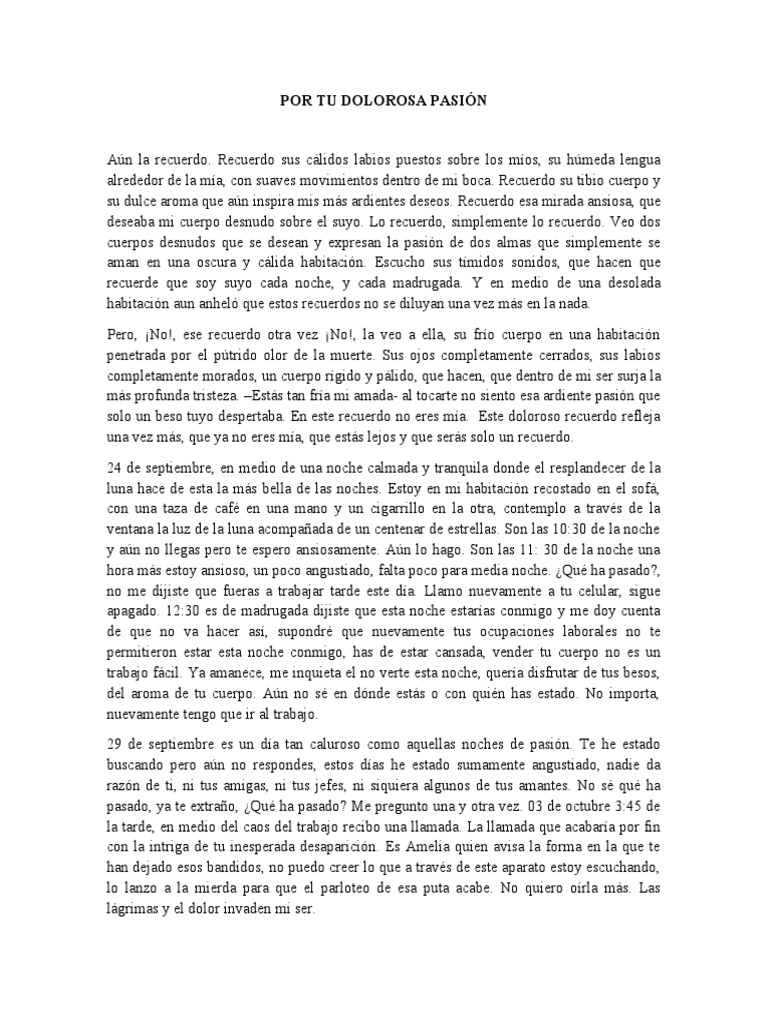 POR TU DOLOROSA PASIÓN

Aún la recuerdo. Recuerdo sus cálidos labios puestos sobre los míos, su húmeda lengua alrededor de la mía, con suaves movimientos dentro de mi boca. Recuerdo su tibio cuerpo y su dulce aroma que aún inspira mis más ardientes deseos. Recuerdo esa mirada ansiosa, que deseaba mi cuerpo desnudo sobre el suyo. Lo recuerdo, simplemente lo recuerdo. Veo dos cuerpos desnudos que se desean y expresan la pasión de dos almas que simplemente se aman en una oscura y cálida habitación. Escucho sus tímidos sonidos, que hacen que recuerde que soy suyo cada noche, y cada madrugada. Y en medio de una desolada habitación aun anheló que estos recuerdos no se diluyan una vez más en la nada.

Pero, ¡No!, ese recuerdo otra vez ¡No!, la veo a ella, su frío cuerpo en una habitación penetrada por el pútrido olor de la muerte. Sus ojos completamente cerrados, sus labios completamente morados, un cuerpo rígido y pálido, que hacen, que dentro de mi ser surja la más profunda tristeza. –Estás tan fría mi amada- al tocarte no siento esa ardiente pasión que solo un beso tuyo despertaba. En este recuerdo no eres mía. Este doloroso recuerdo refleja una vez más, que ya no eres mía, que estás lejos y que serás solo un recuerdo.

24 de septiembre, en medio de una noche calmada y tranquila donde el resplandecer de la luna hace de esta la más bella de las noches. Estoy en mi habitación recostado en el sofá, con una taza de café en una mano y un cigarrillo en la otra, contemplo a través de la ventana la luz de la luna acompañada de un centenar de estrellas. Son las 10:30 de la noche y aún no llegas pero te espero ansiosamente. Aún lo hago. Son las 11: 30 de la noche una hora más estoy ansioso, un poco angustiado, falta poco para media noche. ¿Qué ha pasado?, no me dijiste que fueras a trabajar tarde este día. Llamo nuevamente a tu celular, sigue apagado. 12:30 es de madrugada dijiste que esta noche estarías conmigo y me doy cuenta de que no va hacer así, supondré que nuevamente tus ocupaciones laborales no te permitieron estar esta noche conmigo, has de estar cansada, vender tu cuerpo no es un trabajo fácil. Ya amanece, me inquieta el no verte esta noche, quería disfrutar de tus besos, del aroma de tu cuerpo. Aún no sé en dónde estás o con quién has estado. No importa, nuevamente tengo que ir al trabajo.

29 de septiembre es un día tan caluroso como aquellas noches de pasión. Te he estado buscando pero aún no respondes, estos días he estado sumamente angustiado, nadie da razón de ti, ni tus amigas, ni tus jefes, ni siquiera algunos de tus amantes. No sé qué ha pasado, ya te extraño, ¿Qué ha pasado? Me pregunto una y otra vez. 03 de octubre 3:45 de la tarde, en medio del caos del trabajo recibo una llamada. La llamada que acabaría por fin con la intriga de tu inesperada desaparición. Es Amelia quien avisa la forma en la que te han dejado esos bandidos, no puedo creer lo que a través de este aparato estoy escuchando, lo lanzo a la mierda para que el parloteo de esa puta acabe. No quiero oírla más. Las lágrimas y el dolor invaden mi ser.